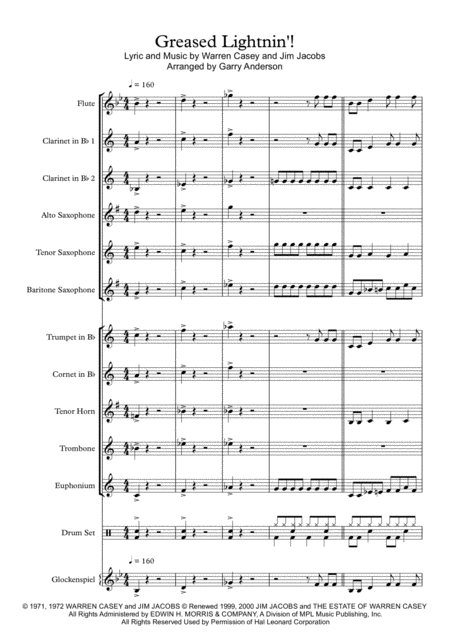 Greased Lightnin'!
Lyric and Music by Warren Casey and Jim Jacobs
Arranged by Garry Anderson

♩ = 160

Flute

Clarinet in B♭ 1

Clarinet in B♭ 2

Alto Saxophone

Tenor Saxophone

Baritone Saxophone

Trumpet in B♭

Cornet in B♭

Tenor Horn

Trombone

Euphonium

Drum Set

♩ = 160

Glockenspiel

© 1971, 1972 WARREN CASEY and JIM JACOBS © Renewed 1999, 2000 JIM JACOBS and THE ESTATE OF WARREN CASEY
All Rights Administered by EDWIN H. MORRIS & COMPANY, A Division of MPL Music Publishing, Inc.
All Rights Reserved Used by Permission of Hal Leonard Corporation